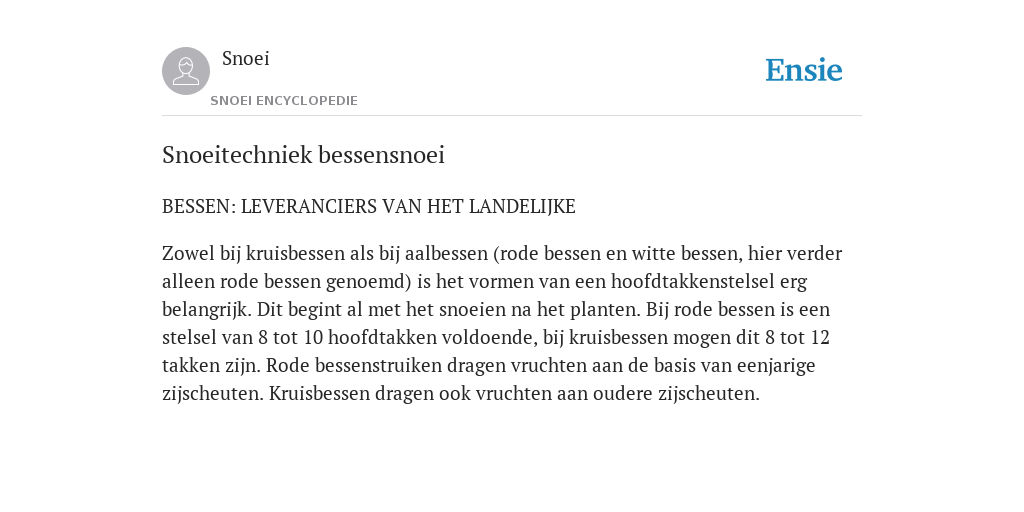 Snoei

SNOEI ENCYCLOPEDIE

Ensie

Snoeitechniek bessensnoei

BESSEN: LEVERANCIERS VAN HET LANDELIJKE

Zowel bij kruisbessen als bij aalbessen (rode bessen en witte bessen, hier verder alleen rode bessen genoemd) is het vormen van een hoofdtakkenstelsel erg belangrijk. Dit begint al met het snoeien na het planten. Bij rode bessen is een stelsel van 8 tot 10 hoofdtakken voldoende, bij kruisbessen mogen dit 8 tot 12 takken zijn. Rode bessenstruiken dragen vruchten aan de basis van eenjarige zijscheuten. Kruisbessen dragen ook vruchten aan oudere zijscheuten.